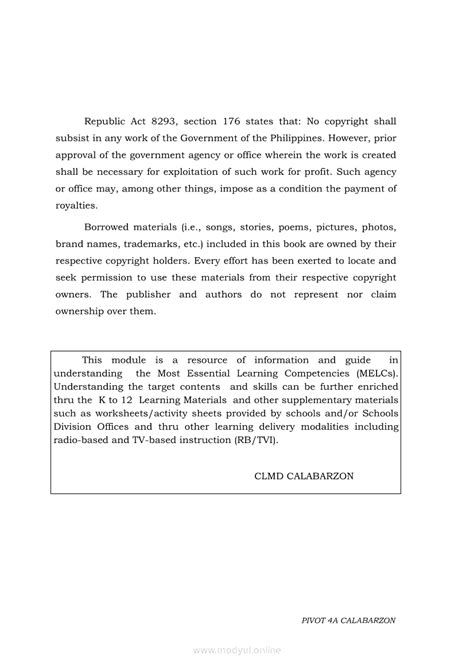 Republic Act 8293, section 176 states that: No copyright shall subsist in any work of the Government of the Philippines. However, prior approval of the government agency or office wherein the work is created shall be necessary for exploitation of such work for profit. Such agency or office may, among other things, impose as a condition the payment of royalties.

Borrowed materials (i.e., songs, stories, poems, pictures, photos, brand names, trademarks, etc.) included in this book are owned by their respective copyright holders. Every effort has been exerted to locate and seek permission to use these materials from their respective copyright owners. The publisher and authors do not represent nor claim ownership over them.

This module is a resource of information and guide in understanding the Most Essential Learning Competencies (MELCs). Understanding the target contents and skills can be further enriched thru the K to 12 Learning Materials and other supplementary materials such as worksheets/activity sheets provided by schools and/or Schools Division Offices and thru other learning delivery modalities including radio-based and TV-based instruction (RB/TVI).

CLMD CALABARZON

PIVOT 4A CALABARZON

www.modyul.online